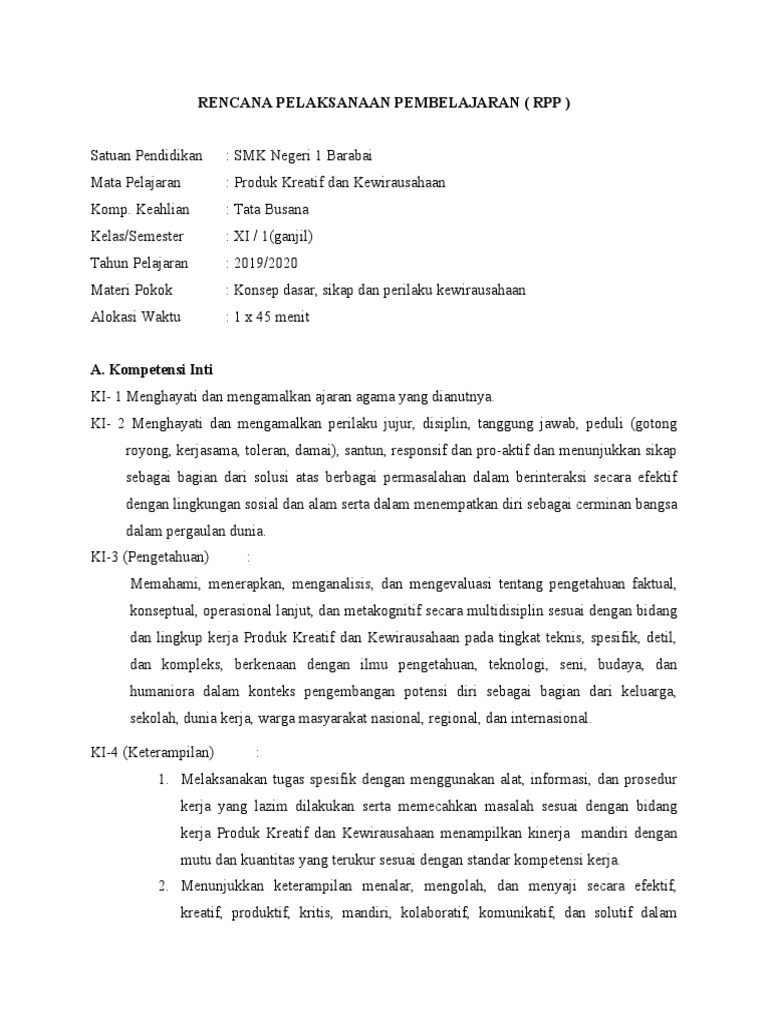 RENCANA PELAKSANAAN PEMBELAJARAN ( RPP )

Satuan Pendidikan : SMK Negeri 1 Barabai
Mata Pelajaran : Produk Kreatif dan Kewirausahaan
Komp. Keahlian : Tata Busana
Kelas/Semester : XI / 1(ganjil)
Tahun Pelajaran : 2019/2020
Materi Pokok : Konsep dasar, sikap dan perilaku kewirausahaan
Alokasi Waktu : 1 x 45 menit

A. Kompetensi Inti

KI- 1 Menghayati dan mengamalkan ajaran agama yang dianutnya.

KI- 2 Menghayati dan mengamalkan perilaku jujur, disiplin, tanggung jawab, peduli (gotong royong, kerjasama, toleran, damai), santun, responsif dan pro-aktif dan menunjukkan sikap sebagai bagian dari solusi atas berbagai permasalahan dalam berinteraksi secara efektif dengan lingkungan sosial dan alam serta dalam menempatkan diri sebagai cerminan bangsa dalam pergaulan dunia.

KI-3 (Pengetahuan) :

Memahami, menerapkan, menganalisis, dan mengevaluasi tentang pengetahuan faktual, konseptual, operasional lanjut, dan metakognitif secara multidisiplin sesuai dengan bidang dan lingkup kerja Produk Kreatif dan Kewirausahaan pada tingkat teknis, spesifik, detil, dan kompleks, berkenaan dengan ilmu pengetahuan, teknologi, seni, budaya, dan humaniora dalam konteks pengembangan potensi diri sebagai bagian dari keluarga, sekolah, dunia kerja, warga masyarakat nasional, regional, dan internasional.

KI-4 (Keterampilan) :

1. Melaksanakan tugas spesifik dengan menggunakan alat, informasi, dan prosedur kerja yang lazim dilakukan serta memecahkan masalah sesuai dengan bidang kerja Produk Kreatif dan Kewirausahaan menampilkan kinerja mandiri dengan mutu dan kuantitas yang terukur sesuai dengan standar kompetensi kerja.

2. Menunjukkan keterampilan menalar, mengolah, dan menyaji secara efektif, kreatif, produktif, kritis, mandiri, kolaboratif, komunikatif, dan solutif dalam